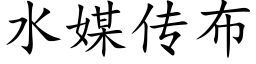 水媒传布